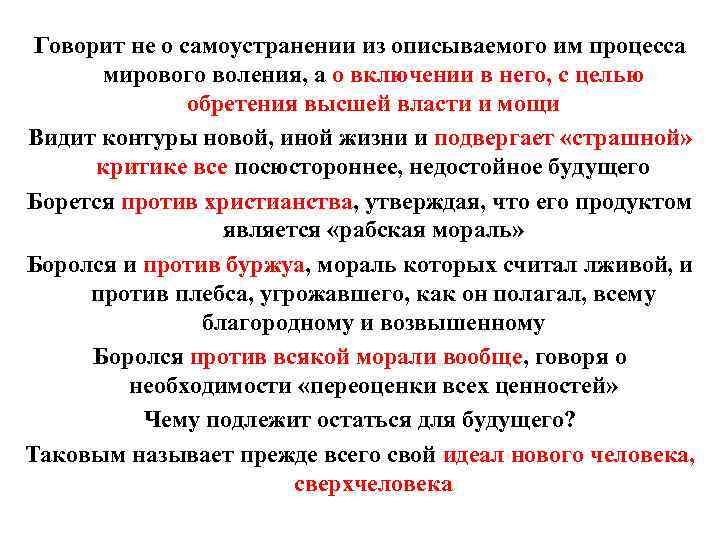 Говорит не о самоустранении из описываемого им процесса мирового воления, а о включении в него, с целью обретения высшей власти и мощи

Видит контуры новой, иной жизни и подвергает «страшной» критике все посюстороннее, недостойное будущего

Борется против христианства, утверждая, что его продуктом является «рабская мораль»

Боролся и против буржуа, мораль которых считал лживой, и против плебса, угрожавшего, как он полагал, всему благородному и возвышенному

Боролся против всякой морали вообще, говоря о необходимости «переоценки всех ценностей»

Чему подлежит остаться для будущего?

Таковым называет прежде всего свой идеал нового человека, сверхчеловека